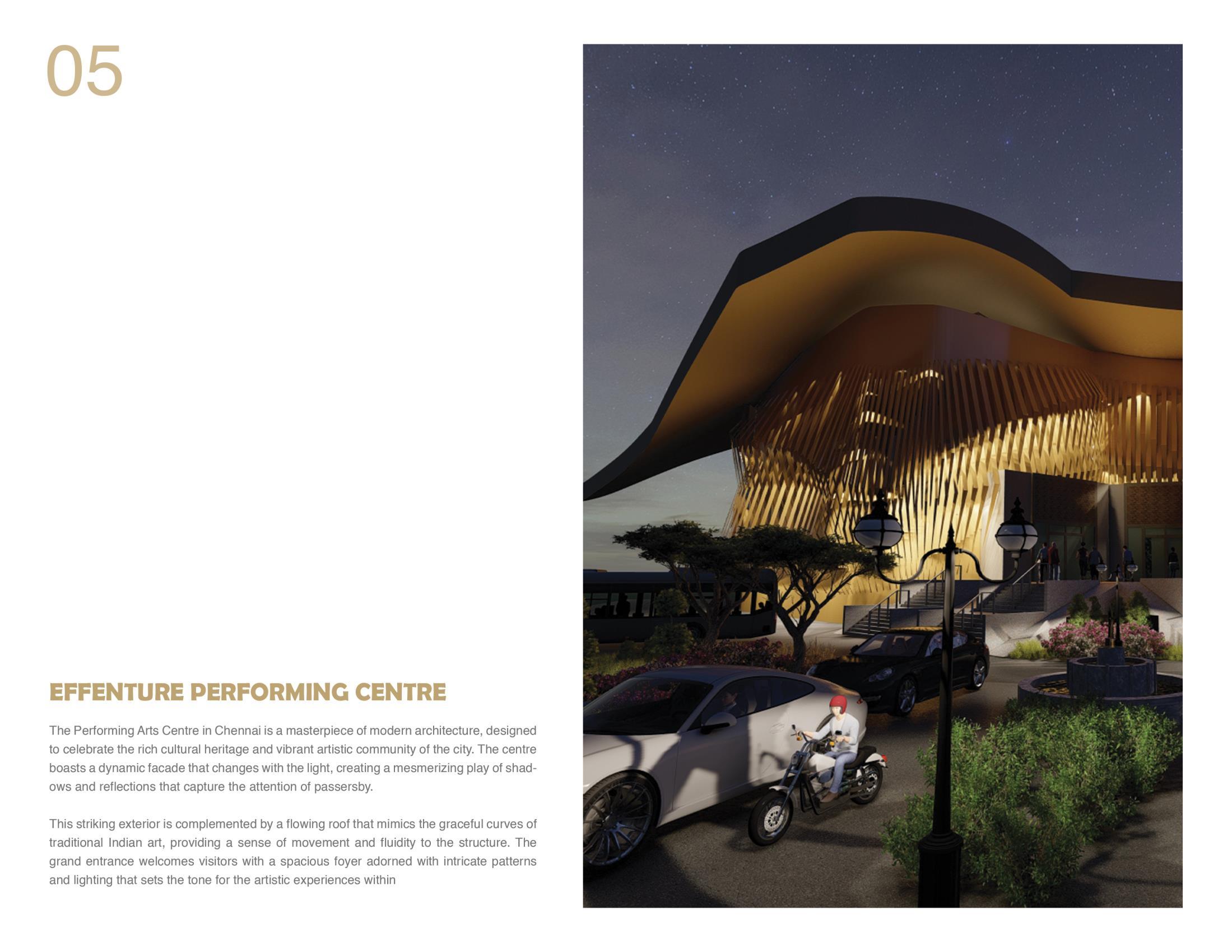 05

EFFENTURE PERFORMING CENTRE

The Performing Arts Centre in Chennai is a masterpiece of modern architecture, designed to celebrate the rich cultural heritage and vibrant artistic community of the city. The centre boasts a dynamic facade that changes with the light, creating a mesmerizing play of shadows and reflections that capture the attention of passersby.

This striking exterior is complemented by a flowing roof that mimics the graceful curves of traditional Indian art, providing a sense of movement and fluidity to the structure. The grand entrance welcomes visitors with a spacious foyer adorned with intricate patterns and lighting that sets the tone for the artistic experiences within